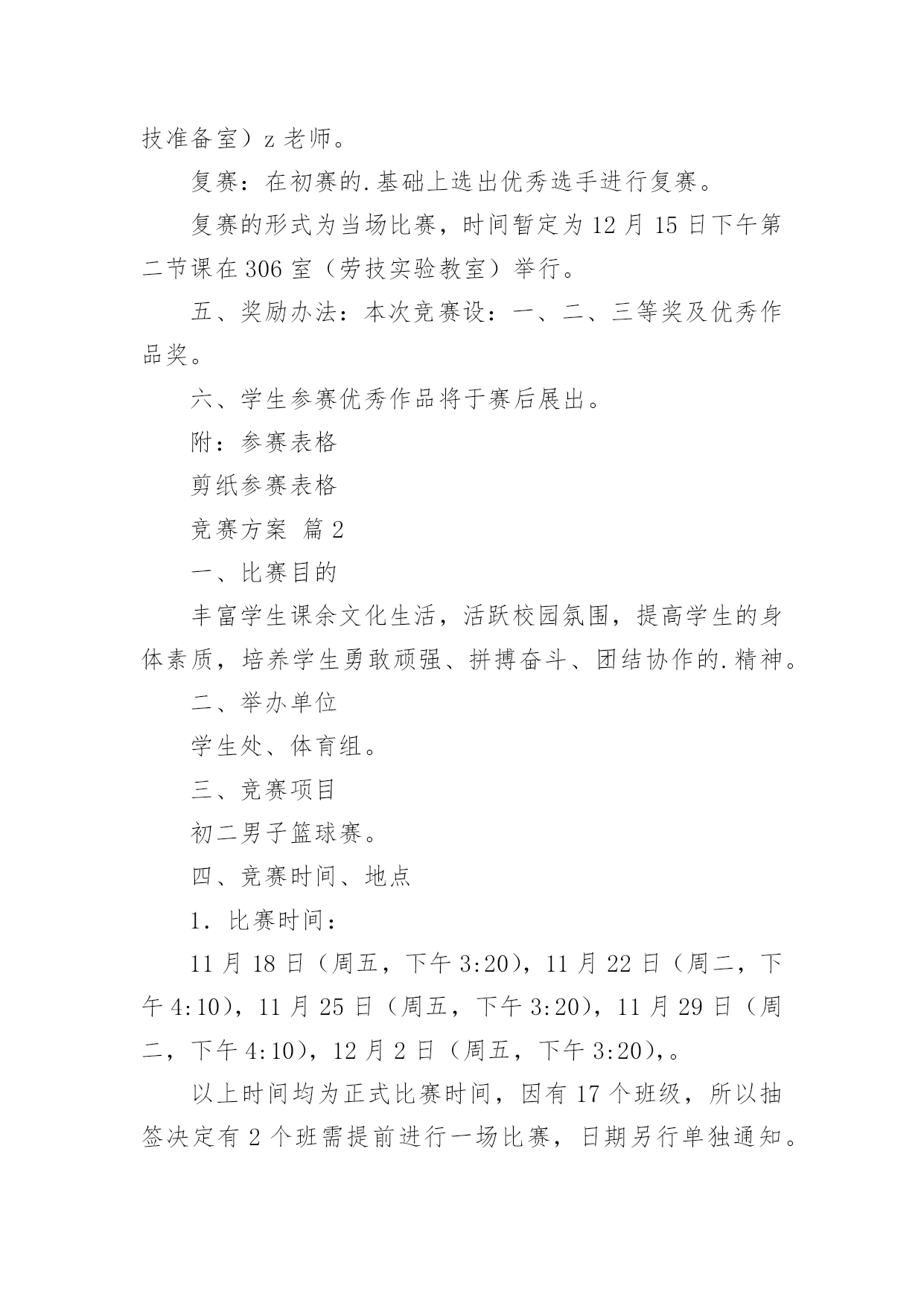 技准备室）z 老师。

复赛：在初赛的.基础上选出优秀选手进行复赛。

复赛的形式为当场比赛，时间暂定为 12 月 15 日下午第二节课在 306 室（劳技实验教室）举行。

五、奖励办法：本次竞赛设：一、二、三等奖及优秀作品奖。

六、学生参赛优秀作品将于赛后展出。

附：参赛表格

剪纸参赛表格

竞赛方案 篇 2

一、比赛目的

丰富学生课余文化生活，活跃校园氛围，提高学生的身体素质，培养学生勇敢顽强、拼搏奋斗、团结协作的.精神。

二、举办单位

学生处、体育组。

三、竞赛项目

初二男子篮球赛。

四、竞赛时间、地点

1. 比赛时间：

11 月 18 日（周五，下午 3:20），11 月 22 日（周二，下午 4:10），11 月 25 日（周五，下午 3:20），11 月 29 日（周二，下午 4:10），12 月 2 日（周五，下午 3:20），。

以上时间均为正式比赛时间，因有 17 个班级，所以抽签决定有 2 个班需提前进行一场比赛，日期另行单独通知。